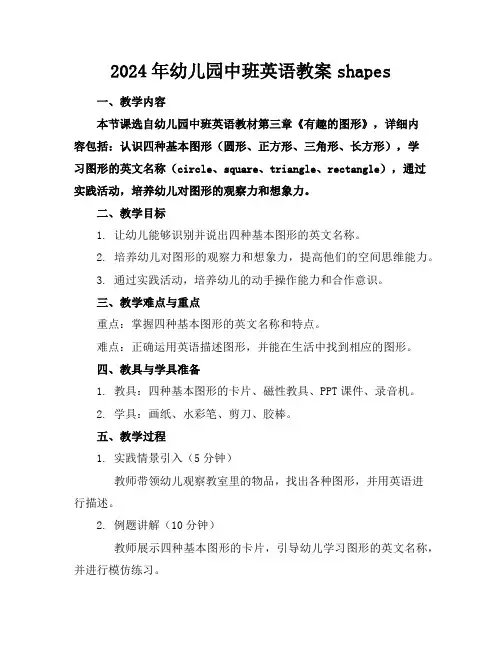 2024年幼儿园中班英语教案 shapes

一、教学内容

本节课选自幼儿园中班英语教材第三章《有趣的图形》，详细内容包括：认识四种基本图形（圆形、正方形、三角形、长方形），学习图形的英文名称（circle、square、triangle、rectangle），通过实践活动，培养幼儿对图形的观察力和想象力。

二、教学目标

1. 让幼儿能够识别并说出四种基本图形的英文名称。

2. 培养幼儿对图形的观察力和想象力，提高他们的空间思维能力。

3. 通过实践活动，培养幼儿的动手操作能力和合作意识。

三、教学难点与重点

重点：掌握四种基本图形的英文名称和特点。

难点：正确运用英语描述图形，并能在生活中找到相应的图形。

四、教具与学具准备

1. 教具：四种基本图形的卡片、磁性教具、PPT课件、录音机。

2. 学具：画纸、水彩笔、剪刀、胶棒。

五、教学过程

1. 实践情景引入（5分钟）

教师带领幼儿观察教室里的物品，找出各种图形，并用英语进行描述。

2. 例题讲解（10分钟）

教师展示四种基本图形的卡片，引导幼儿学习图形的英文名称，并进行模仿练习。